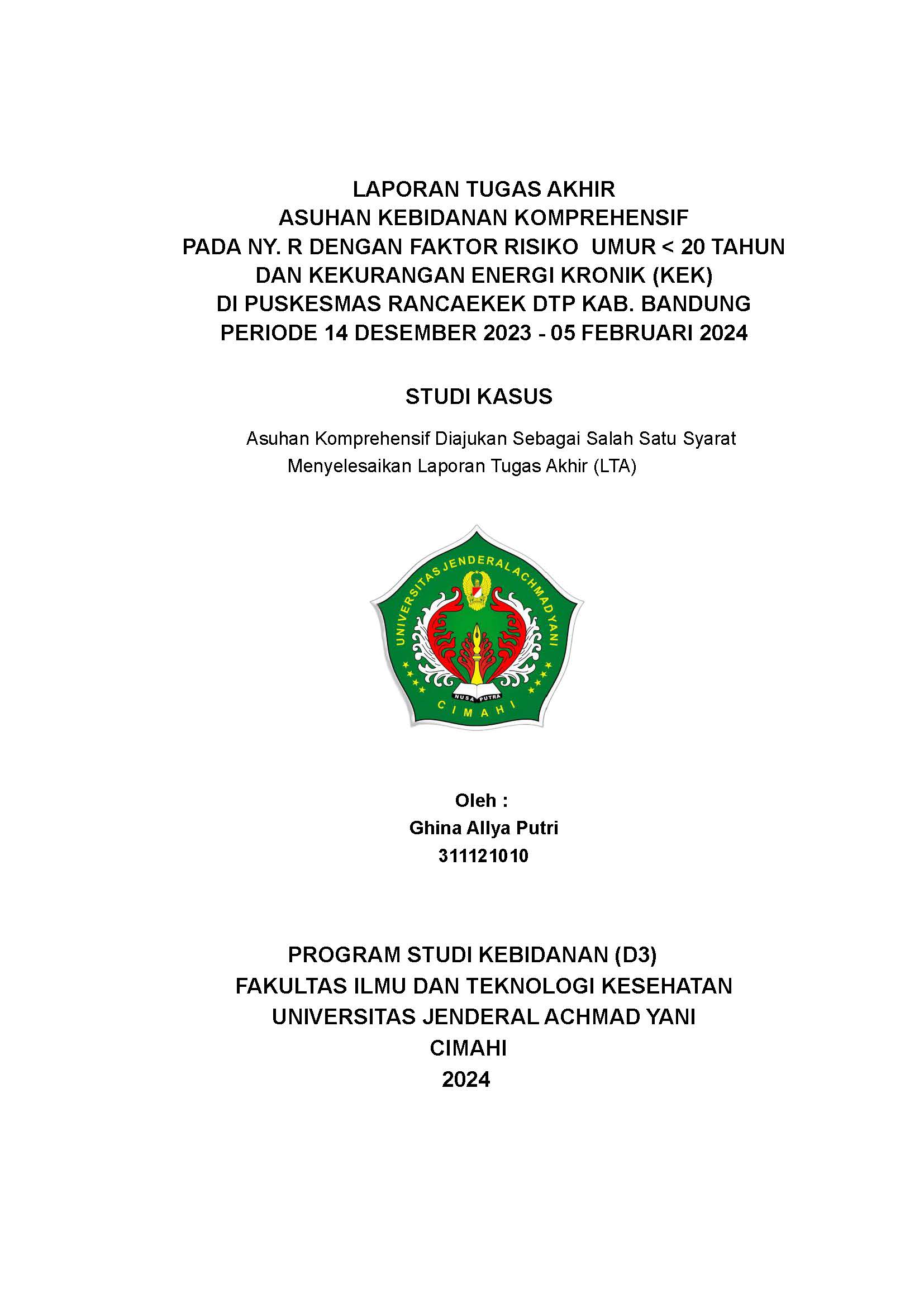 LAPORAN TUGAS AKHIR
ASUHAN KEBIDANAN KOMPREHENSIF
PADA NY. R DENGAN FAKTOR RISIKO UMUR < 20 TAHUN
DAN KEKURANGAN ENERGI KRONIK (KEK)
DI PUSKESMAS RANCAEKEK DTP KAB. BANDUNG
PERIODE 14 DESEMBER 2023 - 05 FEBRUARI 2024

STUDI KASUS

Asuhan Komprehensif Diajukan Sebagai Salah Satu Syarat Menyelesaikan Laporan Tugas Akhir (LTA)

UNIVERSITAS JENDERAL ACHMAD YANI
NUSA PUTRA
CIMAHI

Oleh :
Ghina Allya Putri
311121010

PROGRAM STUDI KEBIDANAN (D3)
FAKULTAS ILMU DAN TEKNOLOGI KESEHATAN
UNIVERSITAS JENDERAL ACHMAD YANI
CIMAHI
2024